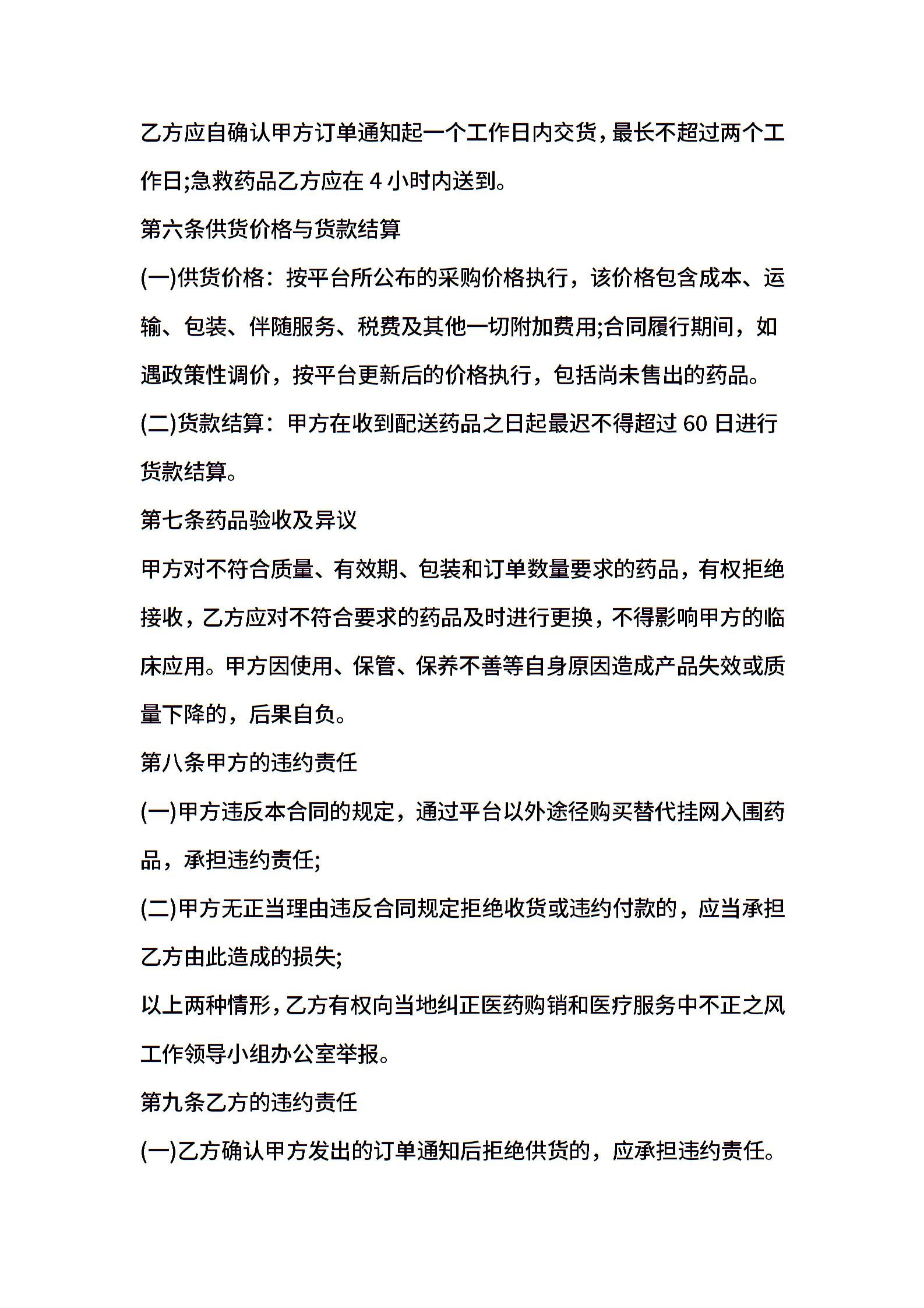 乙方应自确认甲方订单通知起一个工作日内交货，最长不超过两个工作日;急救药品乙方应在 4 小时内送到。

第六条供货价格与货款结算

(一)供货价格：按平台所公布的采购价格执行，该价格包含成本、运输、包装、伴随服务、税费及其他一切附加费用;合同履行期间，如遇政策性调价，按平台更新后的价格执行，包括尚未售出的药品。

(二)货款结算：甲方在收到配送药品之日起最迟不得超过 60 日进行货款结算。

第七条药品验收及异议

甲方对不符合质量、有效期、包装和订单数量要求的药品，有权拒绝接收，乙方应对不符合要求的药品及时进行更换，不得影响甲方的临床应用。甲方因使用、保管、保养不善等自身原因造成产品失效或质量下降的，后果自负。

第八条甲方的违约责任

(一)甲方违反本合同的规定，通过平台以外途径购买替代挂网入围药品，承担违约责任;

(二)甲方无正当理由违反合同规定拒绝收货或违约付款的，应当承担乙方由此造成的损失;

以上两种情形，乙方有权向当地纠正医药购销和医疗服务中不正之风工作领导小组办公室举报。

第九条乙方的违约责任

(一)乙方确认甲方发出的订单通知后拒绝供货的，应承担违约责任。